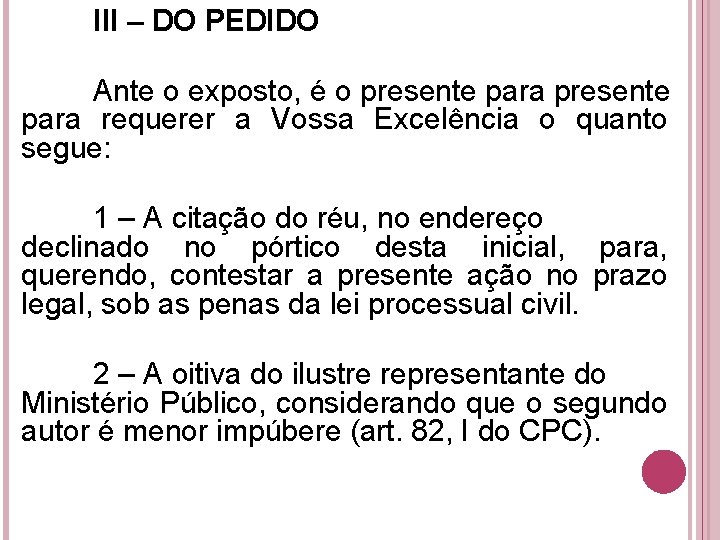 III – DO PEDIDO

Ante o exposto, é o presente para presente para requerer a Vossa Excelência o quanto segue:

1 – A citação do réu, no endereço declinado no pórtico desta inicial, para, querendo, contestar a presente ação no prazo legal, sob as penas da lei processual civil.

2 – A oitiva do ilustre representante do Ministério Público, considerando que o segundo autor é menor impúbere (art. 82, I do CPC).